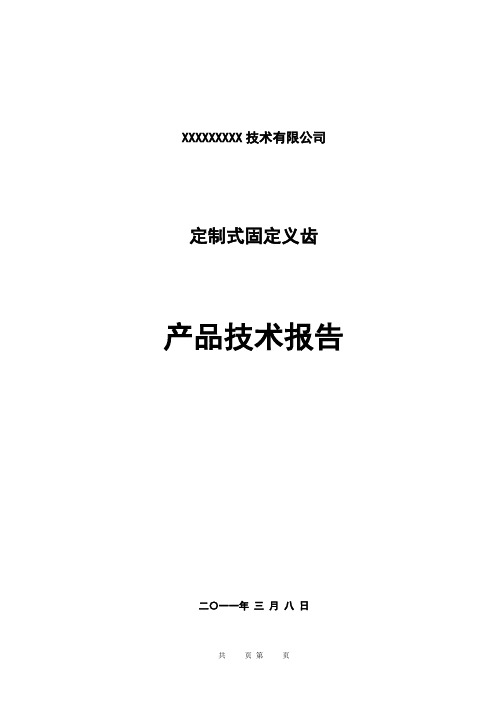 XXXXXXXXX 技术有限公司

定制式固定义齿

产品技术报告

二〇一一年 三 月 八 日

共 页第 页